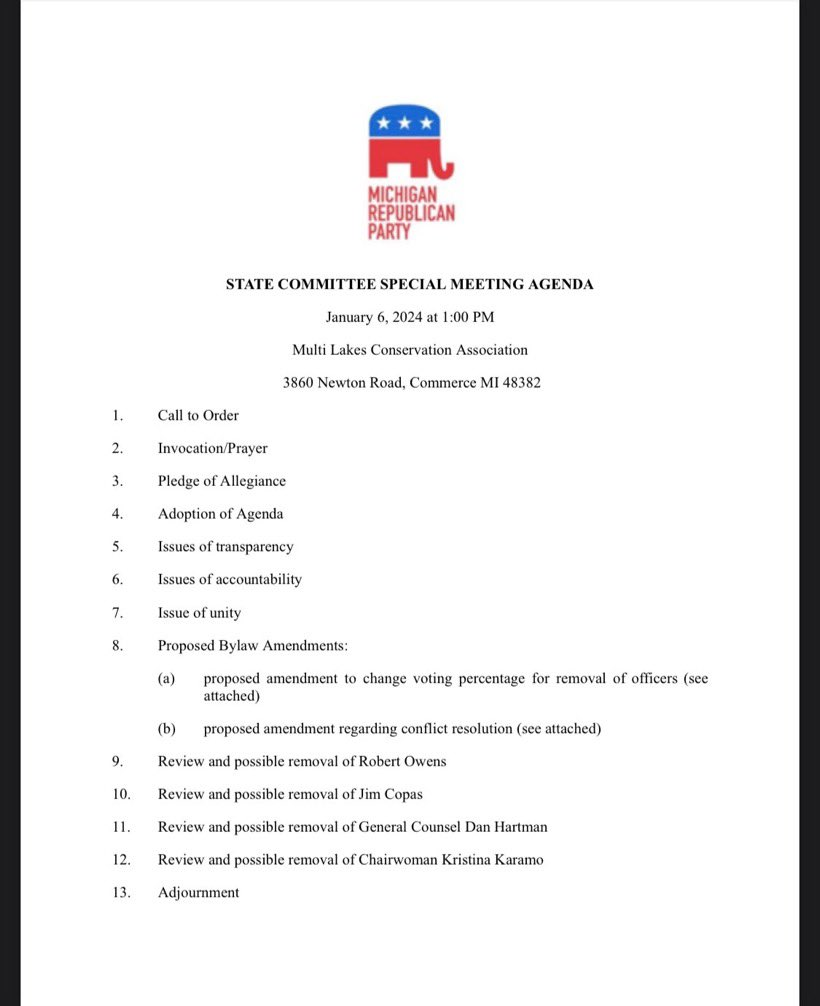 MICHIGAN REPUBLICAN PARTY

STATE COMMITTEE SPECIAL MEETING AGENDA

January 6, 2024 at 1:00 PM

Multi Lakes Conservation Association

3860 Newton Road, Commerce MI 48382

1. Call to Order

2. Invocation/Prayer

3. Pledge of Allegiance

4. Adoption of Agenda

5. Issues of transparency

6. Issues of accountability

7. Issue of unity

8. Proposed Bylaw Amendments:

(a) proposed amendment to change voting percentage for removal of officers (see attached)

(b) proposed amendment regarding conflict resolution (see attached)

9. Review and possible removal of Robert Owens

10. Review and possible removal of Jim Copas

11. Review and possible removal of General Counsel Dan Hartman

12. Review and possible removal of Chairwoman Kristina Karamo

13. Adjournment